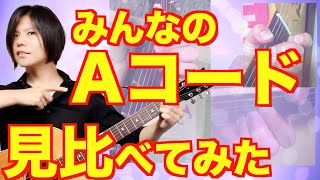 みんなの
Aコード
見比べてみた